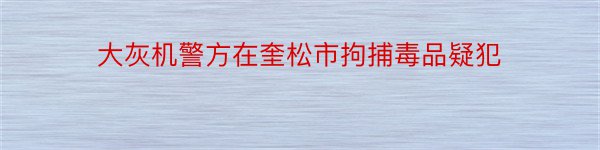 大灰机警方在奎松市拘捕毒品疑犯